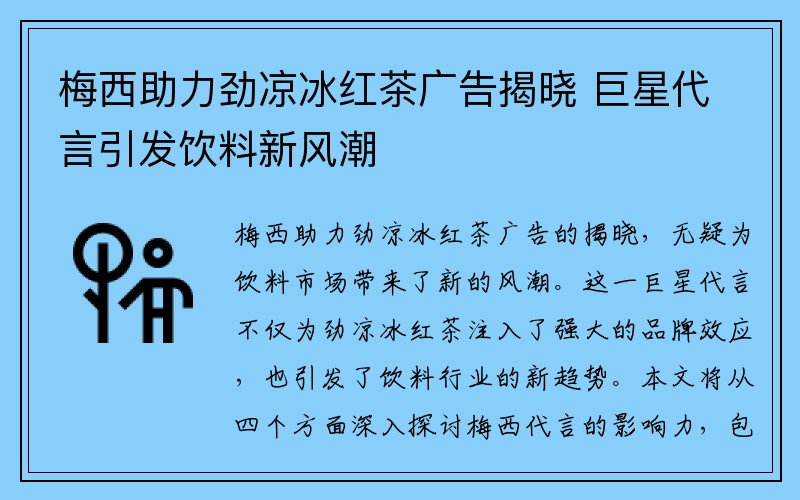 梅西助力劲凉冰红茶广告揭晓 巨星代言引发饮料新风潮

梅西助力劲凉冰红茶广告的揭晓，无疑为饮料市场带来了新的风潮。这一巨星代言不仅为劲凉冰红茶注入了强大的品牌效应，也引发了饮料行业的新趋势。本文将从四个方面深入探讨梅西代言的影响力，包